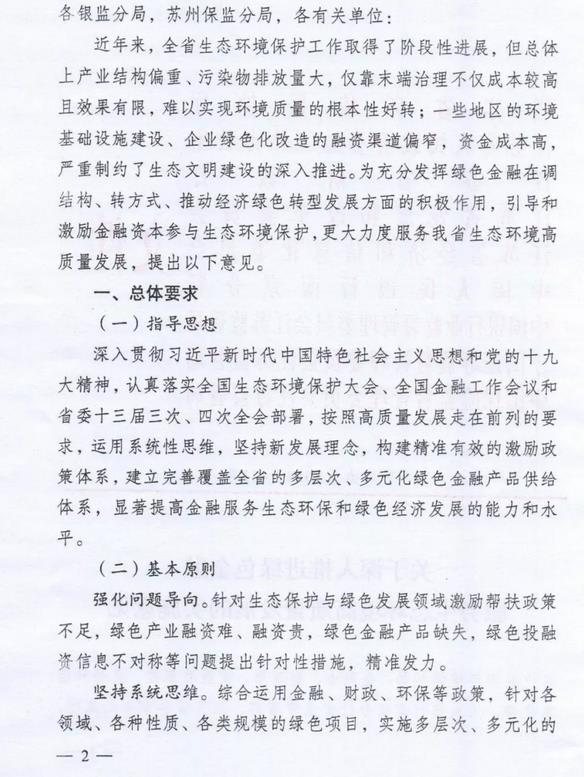 各银监分局，苏州保监分局，各有关单位：

近年来，全省生态环境保护工作取得了阶段性进展，但总体上产业结构偏重、污染物排放量大，仅靠末端治理不仅成本较高且效果有限，难以实现环境质量的根本性好转；一些地区的环境基础设施建设、企业绿色化改造的融资渠道偏窄，资金成本高，严重制约了生态文明建设的深入推进。为充分发挥绿色金融在调结构、转方式、推动经济绿色转型发展方面的积极作用，引导和激励金融资本参与生态环境保护，更大力度服务我省生态环境高质量发展，提出以下意见。

一、总体要求

（一）指导思想

深入贯彻习近平新时代中国特色社会主义思想和党的十九大精神，认真落实全国生态环境保护大会、全国金融工作会议和省委十三届三次、四次全会部署，按照高质量发展走在前列的要求，运用系统性思维，坚持新发展理念，构建精准有效的激励政策体系，建立完善覆盖全省的多层次、多元化绿色金融产品供给体系，显著提高金融服务生态环保和绿色经济发展的能力和水平。

（二）基本原则

强化问题导向。针对生态保护与绿色发展领域激励帮扶政策不足，绿色产业融资难、融资贵，绿色金融产品缺失，绿色投融资信息不对称等问题提出针对性措施，精准发力。

坚持系统思维。综合运用金融、财政、环保等政策，针对各领域、各种性质、各类规模的绿色项目，实施多层次、多元化的

— 2 —